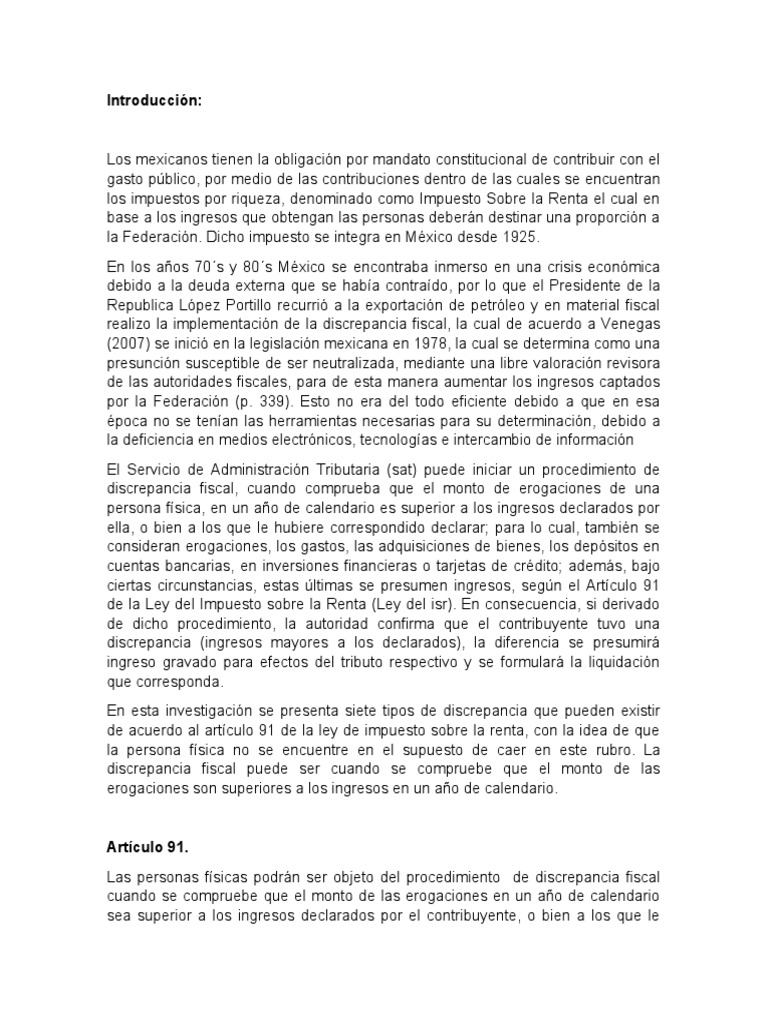 **Introducción:**

Los mexicanos tienen la obligación por mandato constitucional de contribuir con el gasto público, por medio de las contribuciones dentro de las cuales se encuentran los impuestos por riqueza, denominado como Impuesto Sobre la Renta el cual en base a los ingresos que obtengan las personas deberán destinar una proporción a la Federación. Dicho impuesto se integra en México desde 1925.

En los años 70´s y 80´s México se encontraba inmerso en una crisis económica debido a la deuda externa que se había contraído, por lo que el Presidente de la Republica López Portillo recurrió a la exportación de petróleo y en material fiscal realizo la implementación de la discrepancia fiscal, la cual de acuerdo a Venegas (2007) se inició en la legislación mexicana en 1978, la cual se determina como una presunción susceptible de ser neutralizada, mediante una libre valoración revisora de las autoridades fiscales, para de esta manera aumentar los ingresos captados por la Federación (p. 339). Esto no era del todo eficiente debido a que en esa época no se tenían las herramientas necesarias para su determinación, debido a la deficiencia en medios electrónicos, tecnologías e intercambio de información

El Servicio de Administración Tributaria (sat) puede iniciar un procedimiento de discrepancia fiscal, cuando comprueba que el monto de erogaciones de una persona física, en un año de calendario es superior a los ingresos declarados por ella, o bien a los que le hubiere correspondido declarar; para lo cual, también se consideran erogaciones, los gastos, las adquisiciones de bienes, los depósitos en cuentas bancarias, en inversiones financieras o tarjetas de crédito; además, bajo ciertas circunstancias, estas últimas se presumen ingresos, según el Artículo 91 de la Ley del Impuesto sobre la Renta (Ley del isr). En consecuencia, si derivado de dicho procedimiento, la autoridad confirma que el contribuyente tuvo una discrepancia (ingresos mayores a los declarados), la diferencia se presumirá ingreso gravado para efectos del tributo respectivo y se formulará la liquidación que corresponda.

En esta investigación se presenta siete tipos de discrepancia que pueden existir de acuerdo al artículo 91 de la ley de impuesto sobre la renta, con la idea de que la persona física no se encuentre en el supuesto de caer en este rubro. La discrepancia fiscal puede ser cuando se compruebe que el monto de las erogaciones son superiores a los ingresos en un año de calendario.

**Artículo 91.**

Las personas físicas podrán ser objeto del procedimiento de discrepancia fiscal cuando se compruebe que el monto de las erogaciones en un año de calendario sea superior a los ingresos declarados por el contribuyente, o bien a los que le